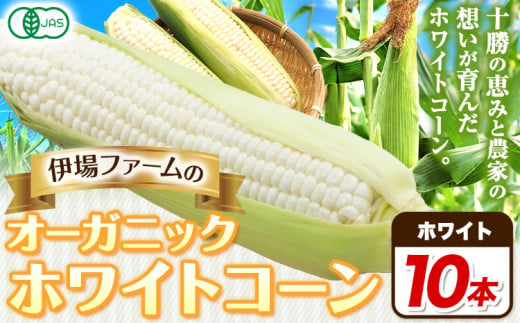 JAS

十勝の恵みと農家の想いが育んだホワイトコーン。

伊場ファームの

オーガニック
ホワイトコーン

ホワイト
10本